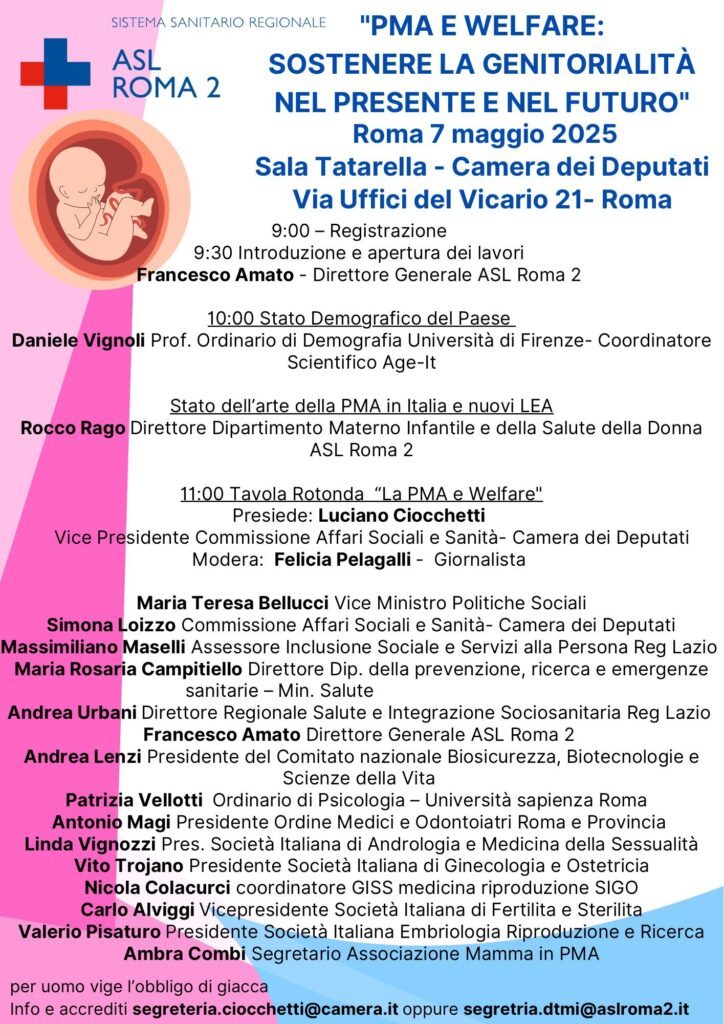 SISTEMA SANITARIO REGIONALE

ASL
ROMA 2

"PMA E WELFARE:
SOSTENERE LA GENITORIALITÀ
NEL PRESENTE E NEL FUTURO"
Roma 7 maggio 2025
Sala Tatarella - Camera dei Deputati
Via Uffici del Vicario 21- Roma

9:00 – Registrazione
9:30 Introduzione e apertura dei lavori
Francesco Amato - Direttore Generale ASL Roma 2

10:00 Stato Demografico del Paese
Daniele Vignoli Prof. Ordinario di Demografia Università di Firenze- Coordinatore Scientifico Age-It

Stato dell'arte della PMA in Italia e nuovi LEA
Rocco Rago Direttore Dipartimento Materno Infantile e della Salute della Donna ASL Roma 2

11:00 Tavola Rotonda "La PMA e Welfare"
Presiede: Luciano Ciocchetti
Vice Presidente Commissione Affari Sociali e Sanità- Camera dei Deputati
Modera: Felicia Pelagalli - Giornalista

Maria Teresa Bellucci Vice Ministro Politiche Sociali
Simona Loizzo Commissione Affari Sociali e Sanità- Camera dei Deputati
Massimiliano Maselli Assessore Inclusione Sociale e Servizi alla Persona Reg Lazio
Maria Rosaria Campitiello Direttore Dip. della prevenzione, ricerca e emergenze sanitarie – Min. Salute
Andrea Urbani Direttore Regionale Salute e Integrazione Sociosanitaria Reg Lazio
Francesco Amato Direttore Generale ASL Roma 2
Andrea Lenzi Presidente del Comitato nazionale Biosicurezza, Biotecnologie e Scienze della Vita
Patrizia Vellotti Ordinario di Psicologia – Università sapienza Roma
Antonio Magi Presidente Ordine Medici e Odontoiatri Roma e Provincia
Linda Vignozzi Pres. Società Italiana di Andrologia e Medicina della Sessualità
Vito Trojano Presidente Società Italiana di Ginecologia e Ostetricia
Nicola Colacurci coordinatore GISS medicina riproduzione SIGO
Carlo Alviggi Vicepresidente Società Italiana di Fertilita e Sterilita
Valerio Pisaturo Presidente Società Italiana Embriologia Riproduzione e Ricerca
Ambra Combi Segretario Associazione Mamma in PMA

per uomo vige l'obbligo di giacca
Info e accrediti segreteria.ciocchetti@camera.it oppure segretria.dtmi@aslroma2.it